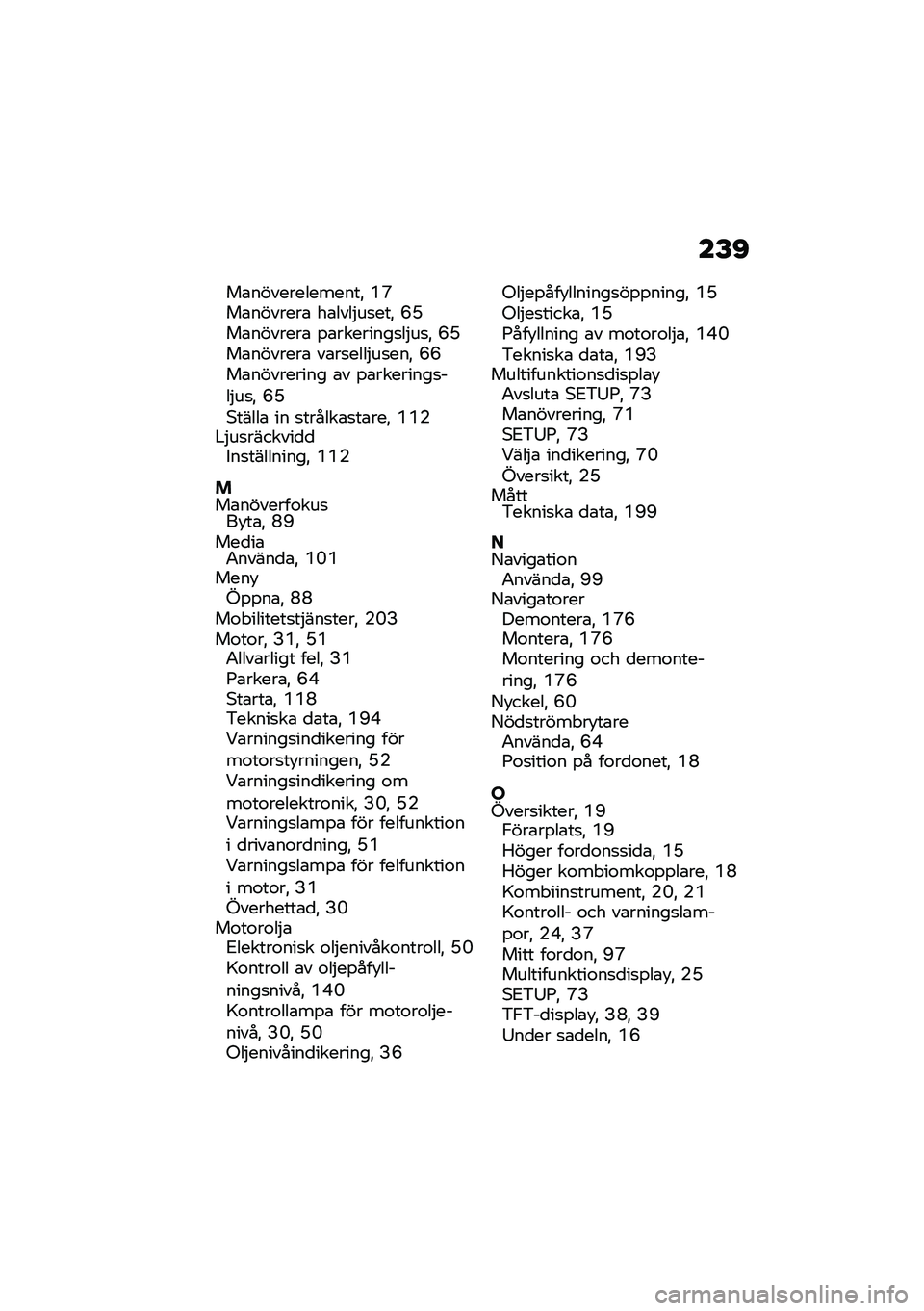 239

Manöverelement, 17
Manövrera halvljuset, 65
Manövrera parkeringsljus, 65
Manövrera varselljusen, 66
Manövrering av parkeringsljus, 65
Ställa in strålkastare, 112
Ljusräckvidd
Inställning, 112

M
Manöverfokus
Byta, 89
Media
Använda, 101
Meny
Öppna, 88
Mobilitetstjänster, 203
Motor, 31, 51
Allvarligt fel, 31
Parkera, 64
Starta, 118
Tekniska data, 194
Varningsindikering för motorstyrningen, 52
Varningsindikering om motorelektronik, 30, 52
Varningslampa för felfunktion i drivanordning, 51
Varningslampa för felfunktion i motor, 31
Överhettad, 30
Motorolja
Elektronisk oljenivåkontroll, 50
Kontroll av oljepåfyllningsnivå, 140
Kontrollampa för motoroljenivå, 30, 50
Oljenivåindikering, 36

Oljepåfyllningsöppning, 15
Oljesticka, 15
Påfyllning av motorolja, 140
Tekniska data, 193
Multifunktionsdisplay
Avsluta SETUP, 73
Manövrering, 71
SETUP, 73
Välja indikering, 70
Översikt, 25
Mått
Tekniska data, 199

N
Navigation
Använda, 99
Navigatorer
Demontera, 176
Montera, 176
Montering och demontering, 176
Nyckel, 60
Nödströmbrytare
Använda, 64
Position på fordonet, 18

O
Översikter, 19
Förarplats, 19
Höger fordonssida, 15
Höger kombiomkopplare, 18
Kombiinstrument, 20, 21
Kontroll- och varningslampor, 24, 37
Mitt fordon, 97
Multifunktionsdisplay, 25
SETUP, 73
TFT-display, 38, 39
Under sadeln, 16

carmanualsonline.info